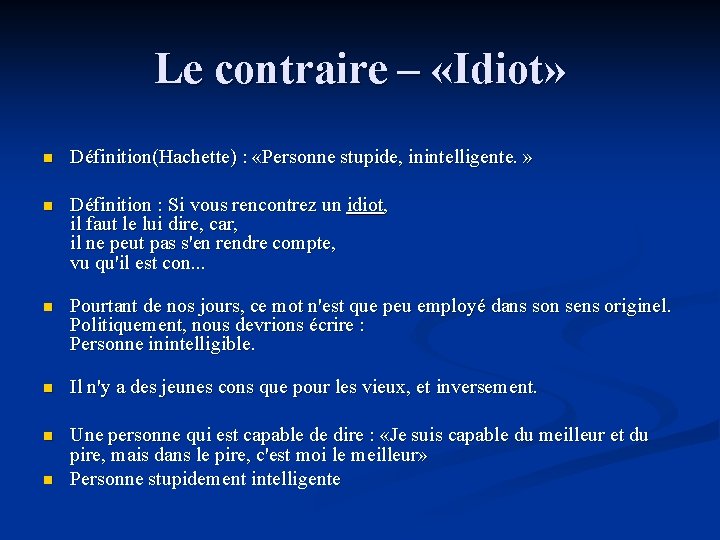 Le contraire – «Idiot»

Définition(Hachette) : «Personne stupide, inintelligente. »

Définition : Si vous rencontrez un idiot,
il faut le lui dire, car,
il ne peut pas s'en rendre compte,
vu qu'il est con...

Pourtant de nos jours, ce mot n'est que peu employé dans son sens originel.
Politiquement, nous devrions écrire :
Personne inintelligible.

Il n'y a des jeunes cons que pour les vieux, et inversement.

Une personne qui est capable de dire : «Je suis capable du meilleur et du pire, mais dans le pire, c'est moi le meilleur»

Personne stupidement intelligente